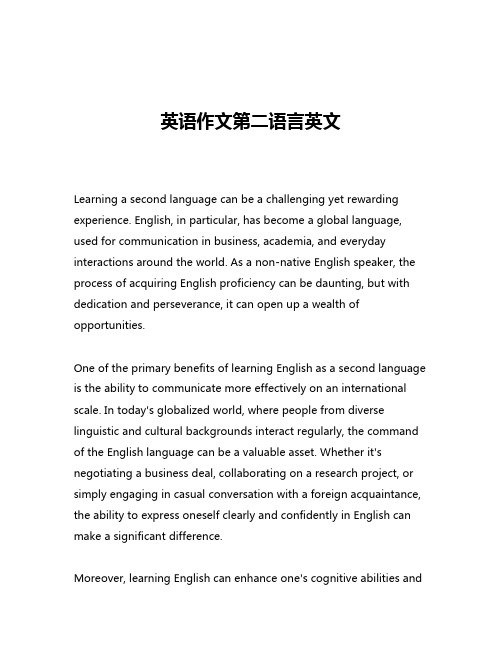 英语作文第二语言英文

Learning a second language can be a challenging yet rewarding experience. English, in particular, has become a global language, used for communication in business, academia, and everyday interactions around the world. As a non-native English speaker, the process of acquiring English proficiency can be daunting, but with dedication and perseverance, it can open up a wealth of opportunities.

One of the primary benefits of learning English as a second language is the ability to communicate more effectively on an international scale. In today's globalized world, where people from diverse linguistic and cultural backgrounds interact regularly, the command of the English language can be a valuable asset. Whether it's negotiating a business deal, collaborating on a research project, or simply engaging in casual conversation with a foreign acquaintance, the ability to express oneself clearly and confidently in English can make a significant difference.

Moreover, learning English can enhance one's cognitive abilities and